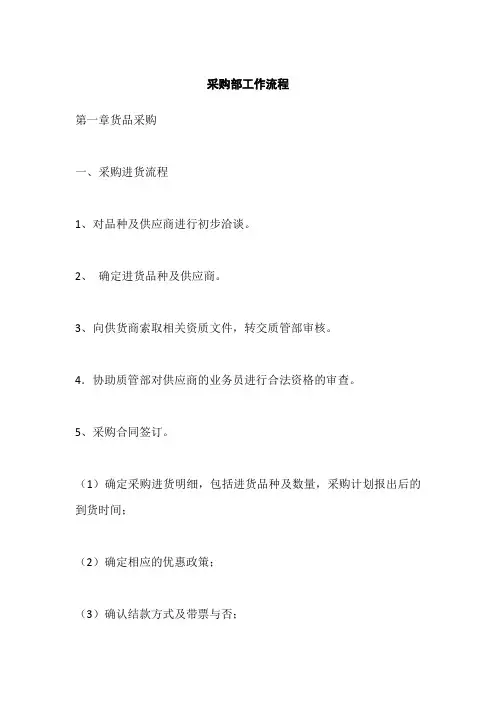 采购部工作流程

第一章货品采购

一、采购进货流程

1、对品种及供应商进行初步洽谈。

2、 确定进货品种及供应商。

3、向供货商索取相关资质文件，转交质管部审核。

4. 协助质管部对供应商的业务员进行合法资格的审查。

5、采购合同签订。

（1）确定采购进货明细，包括进货品种及数量，采购计划报出后的到货时间；

（2）确定相应的优惠政策；

（3）确认结款方式及带票与否；